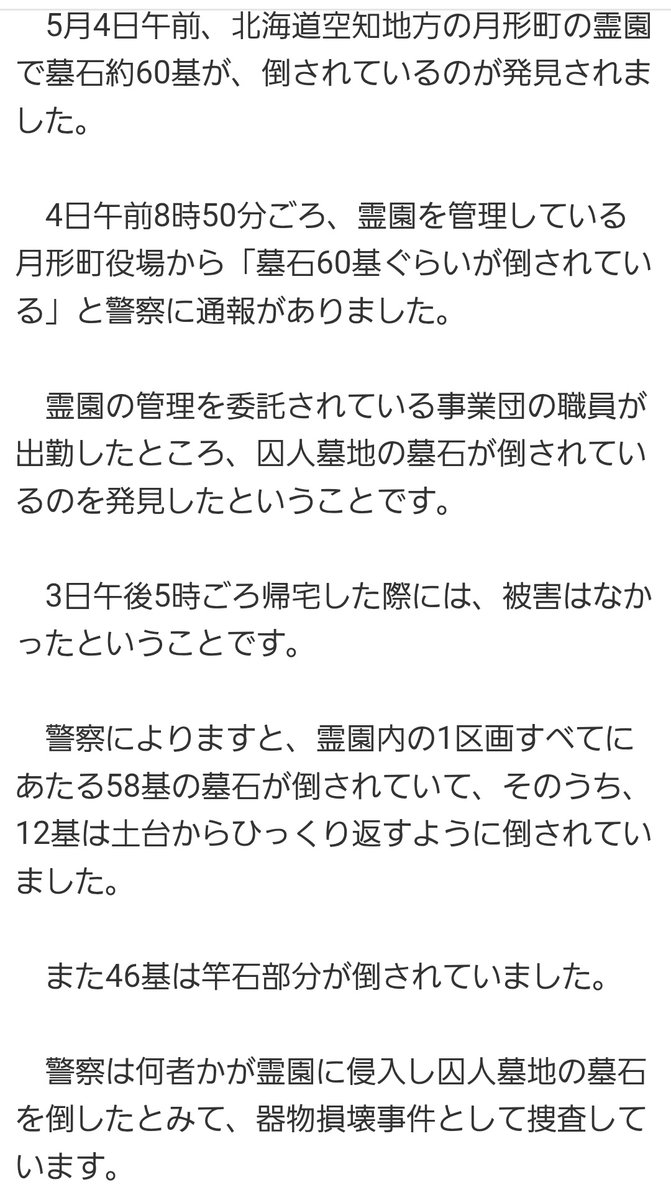 5月4日午前、北海道空知地方の月形町の霊園で墓石約60基が、倒されているのが発見されました。

4日午前8時50分ごろ、霊園を管理している月形町役場から「墓石60基ぐらいが倒されている」と警察に通報がありました。

霊園の管理を委託されている事業団の職員が出勤したところ、囚人墓地の墓石が倒されているのを発見したということです。

3日午後5時ごろ帰宅した際には、被害はなかったということです。

警察によりますと、霊園内の1区画すべてにあたる58基の墓石が倒されていて、そのうち、12基は土台からひっくり返すように倒されていました。

また46基は竿石部分が倒されていました。

警察は何者かが霊園に侵入し囚人墓地の墓石を倒したとみて、器物損壊事件として捜査しています。